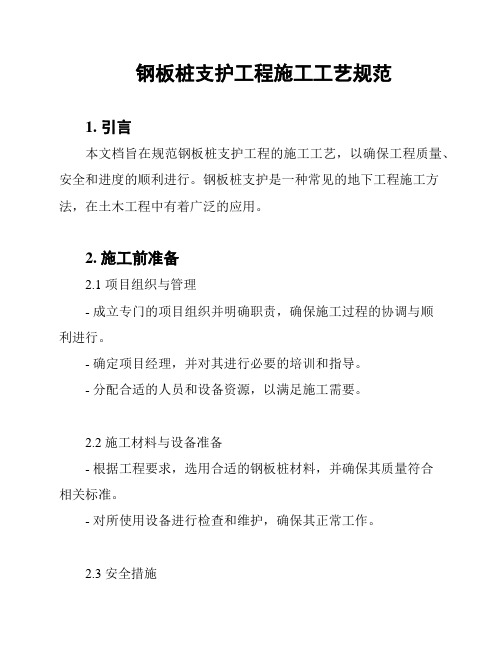 钢板桩支护工程施工工艺规范

1. 引言

本文档旨在规范钢板桩支护工程的施工工艺，以确保工程质量、安全和进度的顺利进行。钢板桩支护是一种常见的地下工程施工方法，在土木工程中有着广泛的应用。

2. 施工前准备

2.1 项目组织与管理

- 成立专门的项目组织并明确职责，确保施工过程的协调与顺利进行。

- 确定项目经理，并对其进行必要的培训和指导。

- 分配合适的人员和设备资源，以满足施工需要。

2.2 施工材料与设备准备

- 根据工程要求，选用合适的钢板桩材料，并确保其质量符合相关标准。

- 对所使用设备进行检查和维护，确保其正常工作。

2.3 安全措施